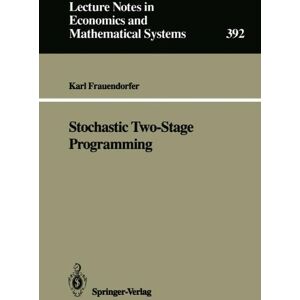 Lecture Notes in Economics and Mathematical Systems

392

Karl Frauendorfer

Stochastic Two-Stage Programming

Springer-Verlag